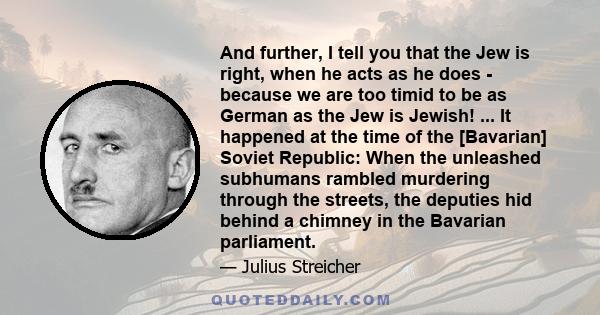 And further, I tell you that the Jew is right, when he acts as he does - because we are too timid to be as German as the Jew is Jewish! ... It happened at the time of the [Bavarian] Soviet Republic: When the unleashed subhumans rambled murdering through the streets, the deputies hid behind a chimney in the Bavarian parliament.

— Julius Streicher

QUOTEDDAILY.COM